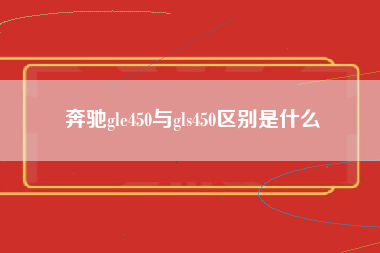 奔驰gle450与gls450区别是什么